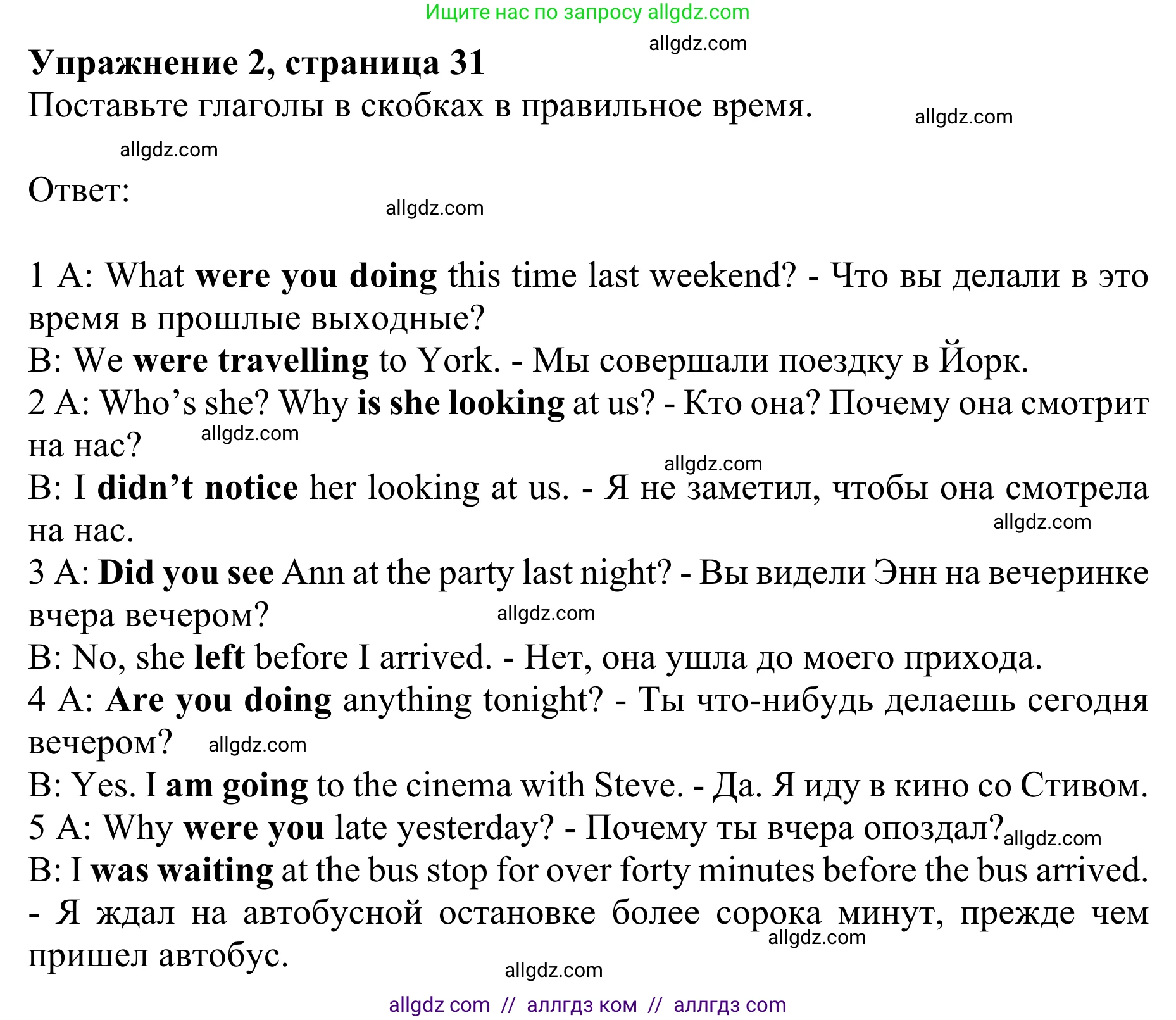 Ищите нас по запросу allgdz.com

allgdz.com

Упражнение 2, страница 31

Поставьте глаголы в скобках в правильное время.

allgdz.com

allgdz.com

Ответ:

allgdz.com

1 A: What were you doing this time last weekend? - Что вы делали в это время в прошлые выходные?
B: We were travelling to York. - Мы совершали поездку в Йорк.
2 A: Who’s she? Why is she looking at us? - Кто она? Почему она смотрит на нас?

allgdz.com

allgdz.com

B: I didn’t notice her looking at us. - Я не заметил, чтобы она смотрела на нас.

allgdz.com

3 A: Did you see Ann at the party last night? - Вы видели Энн на вечеринке вчера вечером?

allgdz.com

B: No, she left before I arrived. - Нет, она ушла до моего прихода.
4 A: Are you doing anything tonight? - Ты что-нибудь делаешь сегодня вечером?

allgdz.com

B: Yes. I am going to the cinema with Steve. - Да. Я иду в кино со Стивом.
5 A: Why were you late yesterday? - Почему ты вчера опоздал?

allgdz.com

B: I was waiting at the bus stop for over forty minutes before the bus arrived. - Я ждал на автобусной остановке более сорока минут, прежде чем пришел автобус.

allgdz.com

allgdz.com

allgdz com // аллгдз ком // аллгдз com